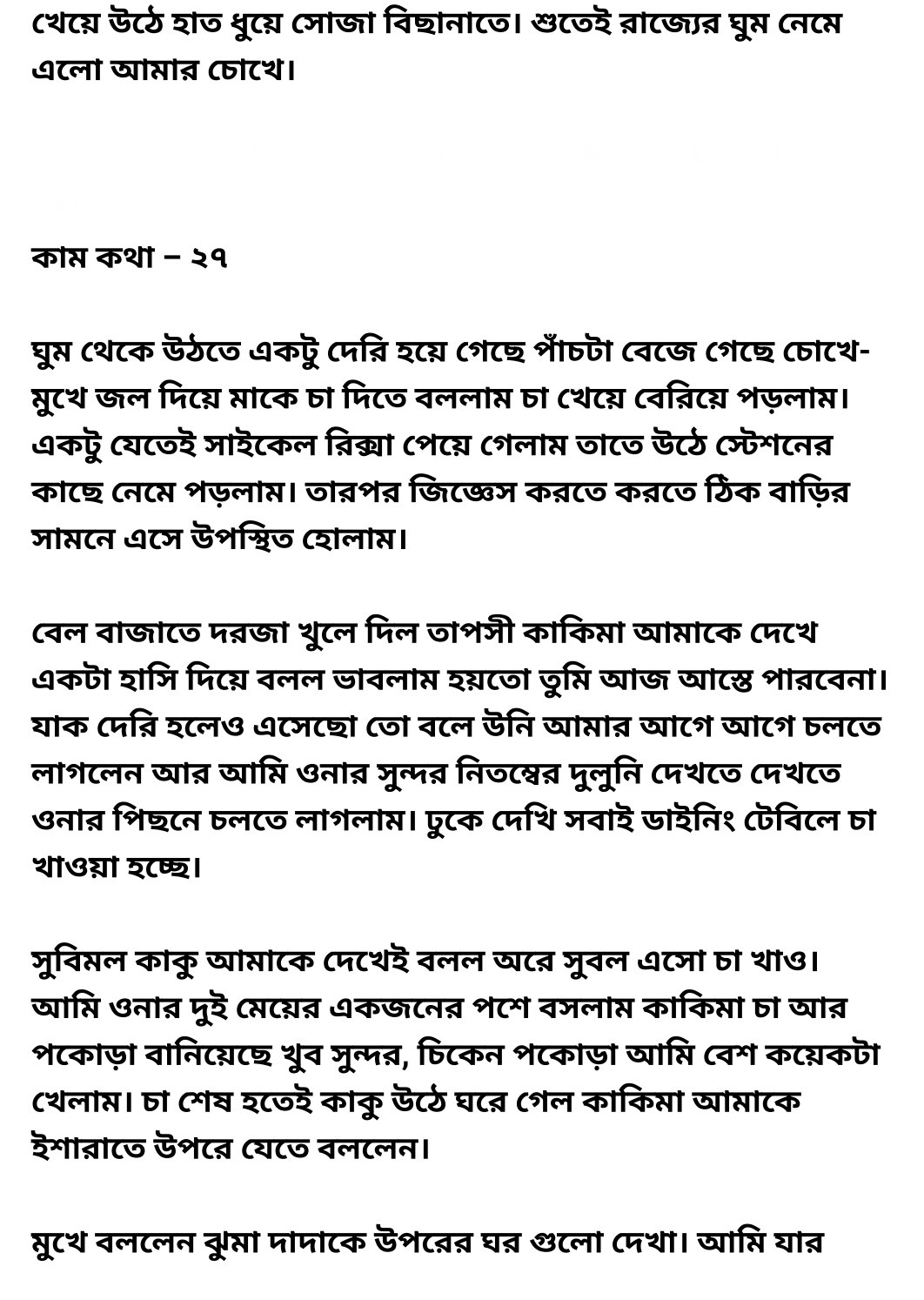 খেয়ে উঠে হাত ধুয়ে সোজা বিছানাতে। শুতেই রাজ্যের ঘুম নেমে এলো আমার চোখে।

কাম কথা – ২৭

ঘুম থেকে উঠতে একটু দেরি হয়ে গেছে পাঁচটা বেজে গেছে চোখে-মুখে জল দিয়ে মাকে চা দিতে বললাম চা খেয়ে বেরিয়ে পড়লাম। একটু যেতেই সাইকেল রিক্সা পেয়ে গেলাম তাতে উঠে স্টেশনের কাছে নেমে পড়লাম। তারপর জিজ্ঞেস করতে করতে ঠিক বাড়ির সামনে এসে উপস্থিত হোলাম।

বেল বাজাতে দরজা খুলে দিল তাপসী কাকিমা আমাকে দেখে একটা হাসি দিয়ে বলল ভাবলাম হয়তো তুমি আজ আস্তে পারবেনা। যাক দেরি হলেও এসেছো তো বলে উনি আমার আগে আগে চলতে লাগলেন আর আমি ওনার সুন্দর নিতম্বের দুলুনি দেখতে দেখতে ওনার পিছনে চলতে লাগলাম। ঢুকে দেখি সবাই ডাইনিং টেবিলে চা খাওয়া হচ্ছে।

সুবিমল কাকু আমাকে দেখেই বলল অরে সুবল এসো চা খাও। আমি ওনার দুই মেয়ের একজনের পশে বসলাম কাকিমা চা আর পকোড়া বানিয়েছে খুব সুন্দর, চিকেন পকোড়া আমি বেশ কয়েকটা খেলাম। চা শেষ হতেই কাকু উঠে ঘরে গেল কাকিমা আমাকে ইশারাতে উপরে যেতে বললেন।

মুখে বললেন ঝুমা দাদাকে উপরের ঘর গুলো দেখা। আমি যার